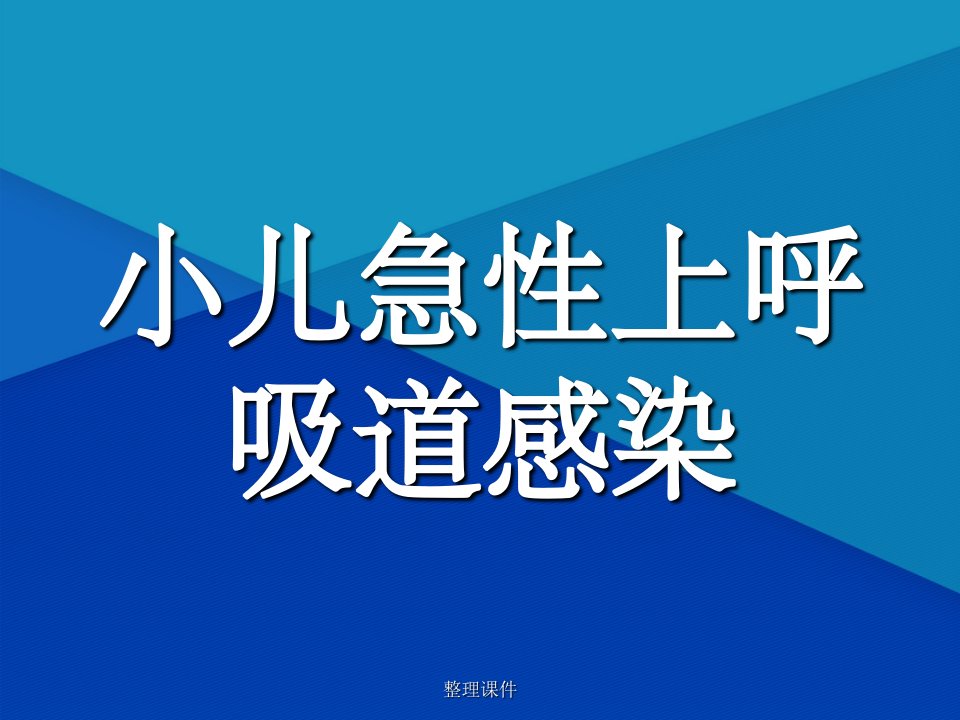 小儿急性上呼吸道感染

整理课件